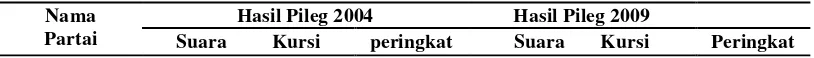 | Nama Partai | Hasil Pileg 2004 | | | Hasil Pileg 2009 | | |
|---|---|---|---|---|---|---|
| | Suara | Kursi | peringkat | Suara | Kursi | Peringkat |